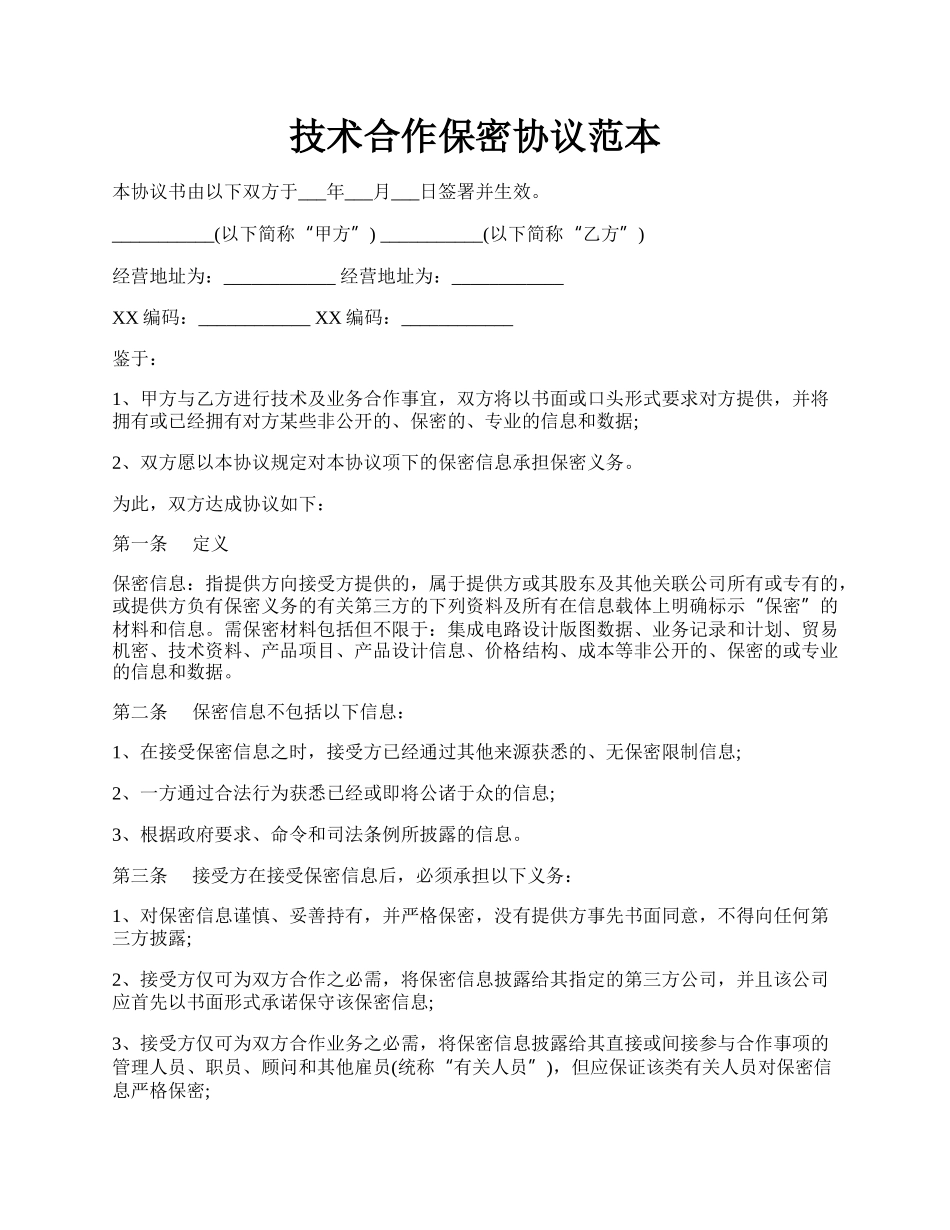 技术合作保密协议范本

本协议书由以下双方于___年___月___日签署并生效。

___________(以下简称“甲方”) ___________(以下简称“乙方”)

经营地址为：____________ 经营地址为：____________

XX 编码：____________ XX 编码：____________

鉴于：

1、甲方与乙方进行技术及业务合作事宜，双方将以书面或口头形式要求对方提供，并将拥有或已经拥有对方某些非公开的、保密的、专业的信息和数据;

2、双方愿以本协议规定对本协议项下的保密信息承担保密义务。

为此，双方达成协议如下：

第一条　定义

保密信息：指提供方向接受方提供的，属于提供方或其股东及其他关联公司所有或专有的，或提供方负有保密义务的有关第三方的下列资料及所有在信息载体上明确标示“保密”的材料和信息。需保密材料包括但不限于：集成电路设计版图数据、业务记录和计划、贸易机密、技术资料、产品项目、产品设计信息、价格结构、成本等非公开的、保密的或专业的信息和数据。

第二条　保密信息不包括以下信息：

1、在接受保密信息之时，接受方已经通过其他来源获悉的、无保密限制信息;

2、一方通过合法行为获悉已经或即将公诸于众的信息;

3、根据政府要求、命令和司法条例所披露的信息。

第三条　接受方在接受保密信息后，必须承担以下义务：

1、对保密信息谨慎、妥善持有，并严格保密，没有提供方事先书面同意，不得向任何第三方披露;

2、接受方仅可为双方合作之必需，将保密信息披露给其指定的第三方公司，并且该公司应首先以书面形式承诺保守该保密信息;

3、接受方仅可为双方合作业务之必需，将保密信息披露给其直接或间接参与合作事项的管理人员、职员、顾问和其他雇员(统称“有关人员”)，但应保证该类有关人员对保密信息严格保密;